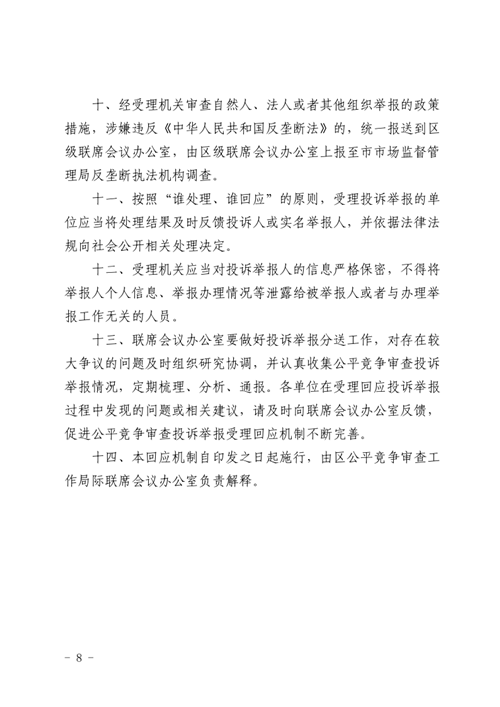 十、经受理机关审查自然人、法人或者其他组织举报的政策措施，涉嫌违反《中华人民共和国反垄断法》的，统一报送到区级联席会议办公室，由区级联席会议办公室上报至市市场监督管理局反垄断执法机构调查。

十一、按照“谁处理、谁回应”的原则，受理投诉举报的单位应当将处理结果及时反馈投诉人或实名举报人，并依据法律法规向社会公开相关处理决定。

十二、受理机关应当对投诉举报人的信息严格保密，不得将举报人个人信息、举报办理情况等泄露给被举报人或者与办理举报工作无关的人员。

十三、联席会议办公室要做好投诉举报分送工作，对存在较大争议的问题及时组织研究协调，并认真收集公平竞争审查投诉举报情况，定期梳理、分析、通报。各单位在受理回应投诉举报过程中发现的问题或相关建议，请及时向联席会议办公室反馈，促进公平竞争审查投诉举报受理回应机制不断完善。

十四、本回应机制自印发之日起施行，由区公平竞争审查工作局际联席会议办公室负责解释。

－ 8 －